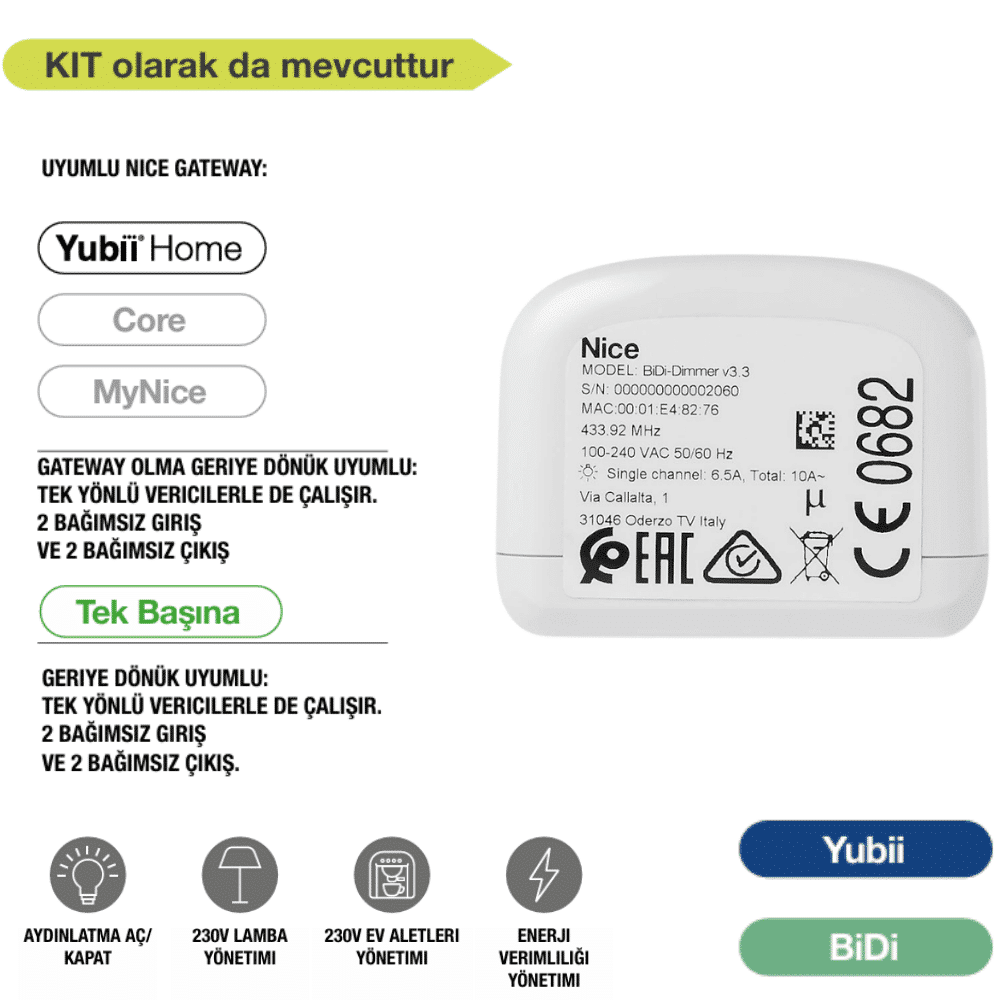 KIT olarak da mevcuttur

UYUMLU NICE GATEWAY:

Yubii® Home

Core

MyNice

GATEWAY OLMA GERIYE DÖNÜK UYUMLU: TEK YÖNLÜ VERICILERLE DE ÇALIŞIR. 2 BAĞIMSIZ GIRIŞ VE 2 BAĞIMSIZ ÇIKIŞ

Tek Başına

GERIYE DÖNÜK UYUMLU: TEK YÖNLÜ VERICILERLE DE ÇALIŞIR. 2 BAĞIMSIZ GIRIŞ VE 2 BAĞIMSIZ ÇIKIŞ.

Nice
MODEL: BiDi-Dimmer v3.3
S/N: 000000000002060
MAC:00:01:E4:82:76
433.92 MHz
100-240 VAC 50/60 Hz
Single channel: 6.5A, Total: 10A~
Via Callalta, 1
31046 Oderzo TV Italy
μ
EAC
CE 0682

AYDINLATMA AÇ/ KAPAT

230V LAMBA YÖNETIMI

230V EV ALETLERI YÖNETIMI

ENERJI VERIMLILIĞI YÖNETIMI

Yubii

BiDi